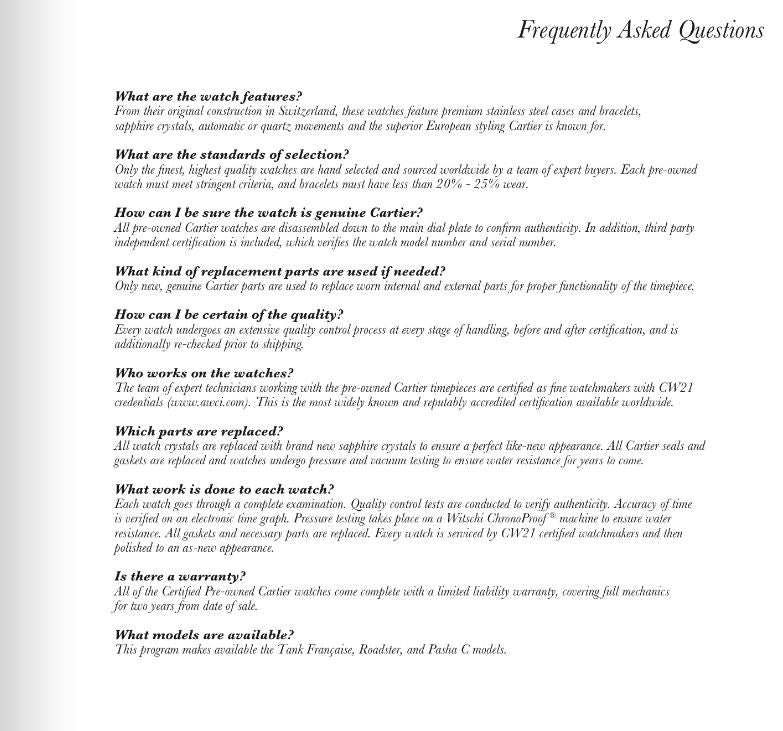 Frequently Asked Questions

What are the watch features?
From their original construction in Switzerland, these watches feature premium stainless steel cases and bracelets, sapphire crystals, automatic or quartz movements and the superior European styling Cartier is known for.

What are the standards of selection?
Only the finest, highest quality watches are hand selected and sourced worldwide by a team of expert buyers. Each pre-owned watch must meet stringent criteria, and bracelets must have less than 20% - 25% wear.

How can I be sure the watch is genuine Cartier?
All pre-owned Cartier watches are disassembled down to the main dial plate to confirm authenticity. In addition, third party independent certification is included, which verifies the watch model number and serial number.

What kind of replacement parts are used if needed?
Only new, genuine Cartier parts are used to replace worn internal and external parts for proper functionality of the timepiece.

How can I be certain of the quality?
Every watch undergoes an extensive quality control process at every stage of handling, before and after certification, and is additionally re-checked prior to shipping.

Who works on the watches?
The team of expert technicians working with the pre-owned Cartier timepieces are certified as fine watchmakers with CW21 credentials (www.awci.com). This is the most widely known and reputably accredited certification available worldwide.

Which parts are replaced?
All watch crystals are replaced with brand new sapphire crystals to ensure a perfect like-new appearance. All Cartier seals and gaskets are replaced and watches undergo pressure and vacuum testing to ensure water resistance for years to come.

What work is done to each watch?
Each watch goes through a complete examination. Quality control tests are conducted to verify authenticity. Accuracy of time is verified on an electronic time graph. Pressure testing takes place on a Witschi ChronoProof® machine to ensure water resistance. All gaskets and necessary parts are replaced. Every watch is serviced by CW21 certified watchmakers and then polished to an as-new appearance.

Is there a warranty?
All of the Certified Pre-owned Cartier watches come complete with a limited liability warranty, covering full mechanics for two years from date of sale.

What models are available?
This program makes available the Tank Française, Roadster, and Pasha C models.